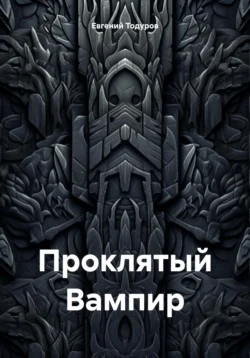 Евгений Тодуров

Проклятый Вампир